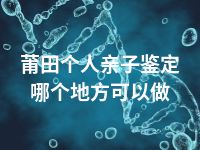 莆田个人亲子鉴定
哪个地方可以做